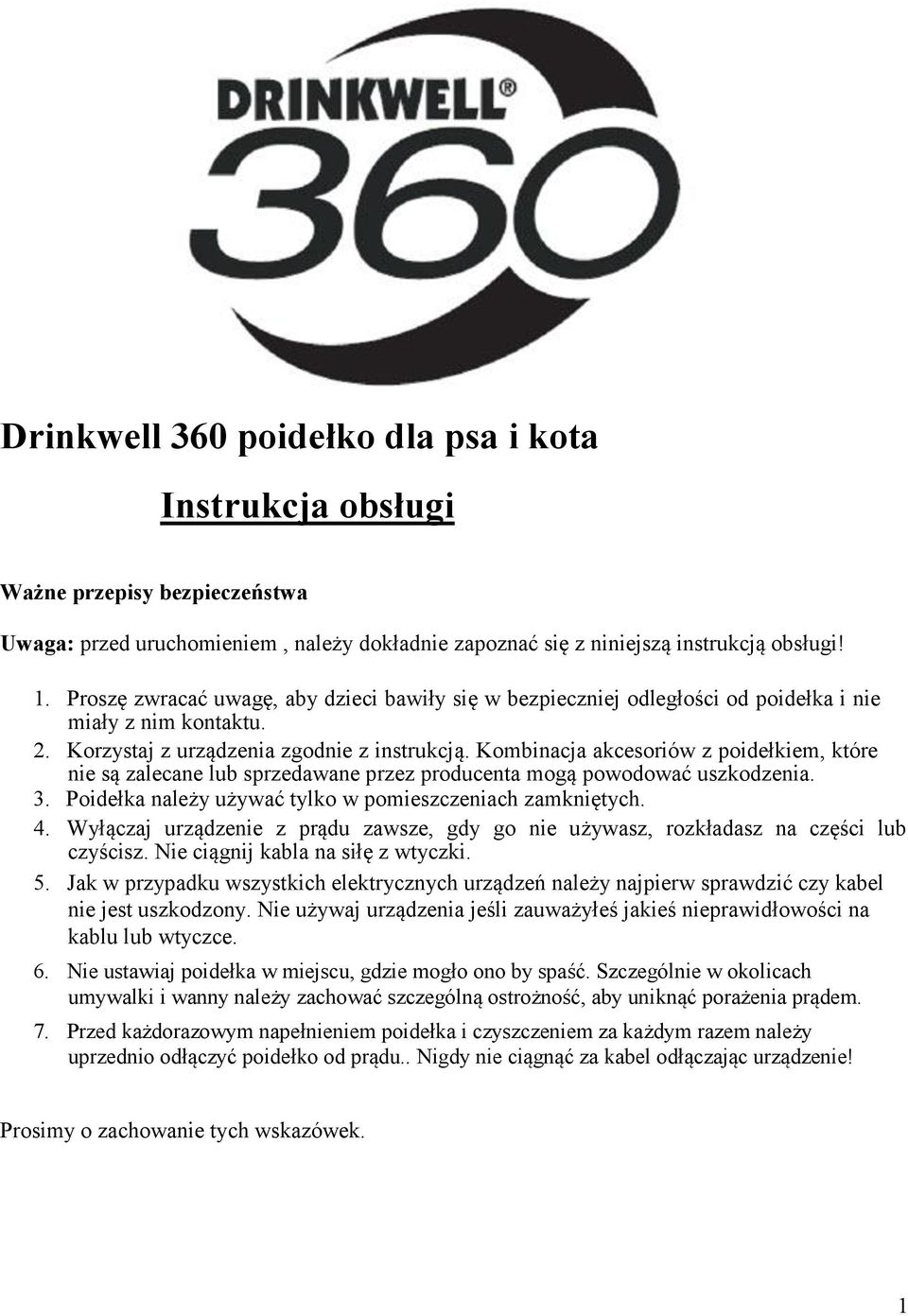 DRINKWELL®
360

Drinkwell 360 poidełko dla psa i kota

Instrukcja obsługi

Ważne przepisy bezpieczeństwa

Uwaga: przed uruchomieniem , należy dokładnie zapoznać się z niniejszą instrukcją obsługi!

1. Proszę zwracać uwagę, aby dzieci bawiły się w bezpieczniej odległości od poidełka i nie miały z nim kontaktu.
2. Korzystaj z urządzenia zgodnie z instrukcją. Kombinacja akcesoriów z poidełkiem, które nie są zalecane lub sprzedawane przez producenta mogą powodować uszkodzenia.
3. Poidełka należy używać tylko w pomieszczeniach zamkniętych.
4. Wyłączaj urządzenie z prądu zawsze, gdy go nie używasz, rozkładasz na części lub czyścisz. Nie ciągnij kabla na siłę z wtyczki.
5. Jak w przypadku wszystkich elektrycznych urządzeń należy najpierw sprawdzić czy kabel nie jest uszkodzony. Nie używaj urządzenia jeśli zauważyłeś jakieś nieprawidłowości na kablu lub wtyczce.
6. Nie ustawiaj poidełka w miejscu, gdzie mogło ono by spaść. Szczególnie w okolicach umywalki i wanny należy zachować szczególną ostrożność, aby uniknąć porażenia prądem.
7. Przed każdorazowym napełnieniem poidełka i czyszczeniem za każdym razem należy uprzednio odłączyć poidełko od prądu.. Nigdy nie ciągnąć za kabel odłączając urządzenie!

Prosimy o zachowanie tych wskazówek.

1